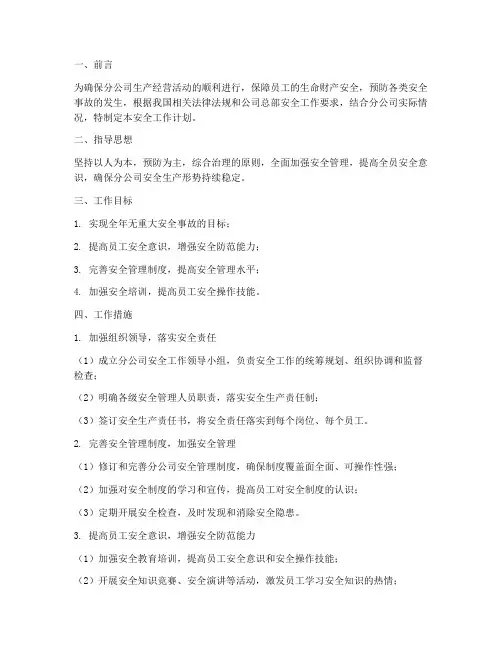 一、前言

为确保分公司生产经营活动的顺利进行，保障员工的生命财产安全，预防各类安全事故的发生，根据我国相关法律法规和公司总部安全工作要求，结合分公司实际情况，特制定本安全工作计划。

二、指导思想

坚持以人为本，预防为主，综合治理的原则，全面加强安全管理，提高全员安全意识，确保分公司安全生产形势持续稳定。

三、工作目标

1. 实现全年无重大安全事故的目标；

2. 提高员工安全意识，增强安全防范能力；

3. 完善安全管理制度，提高安全管理水平；

4. 加强安全培训，提高员工安全操作技能。

四、工作措施

1. 加强组织领导，落实安全责任

（1）成立分公司安全工作领导小组，负责安全工作的统筹规划、组织协调和监督检查；

（2）明确各级安全管理人员职责，落实安全生产责任制；

（3）签订安全生产责任书，将安全责任落实到每个岗位、每个员工。

2. 完善安全管理制度，加强安全管理

（1）修订和完善分公司安全管理制度，确保制度覆盖面全面、可操作性强；

（2）加强对安全制度的学习和宣传，提高员工对安全制度的认识；

（3）定期开展安全检查，及时发现和消除安全隐患。

3. 提高员工安全意识，增强安全防范能力

（1）加强安全教育培训，提高员工安全意识和安全操作技能；

（2）开展安全知识竞赛、安全演讲等活动，激发员工学习安全知识的热情；